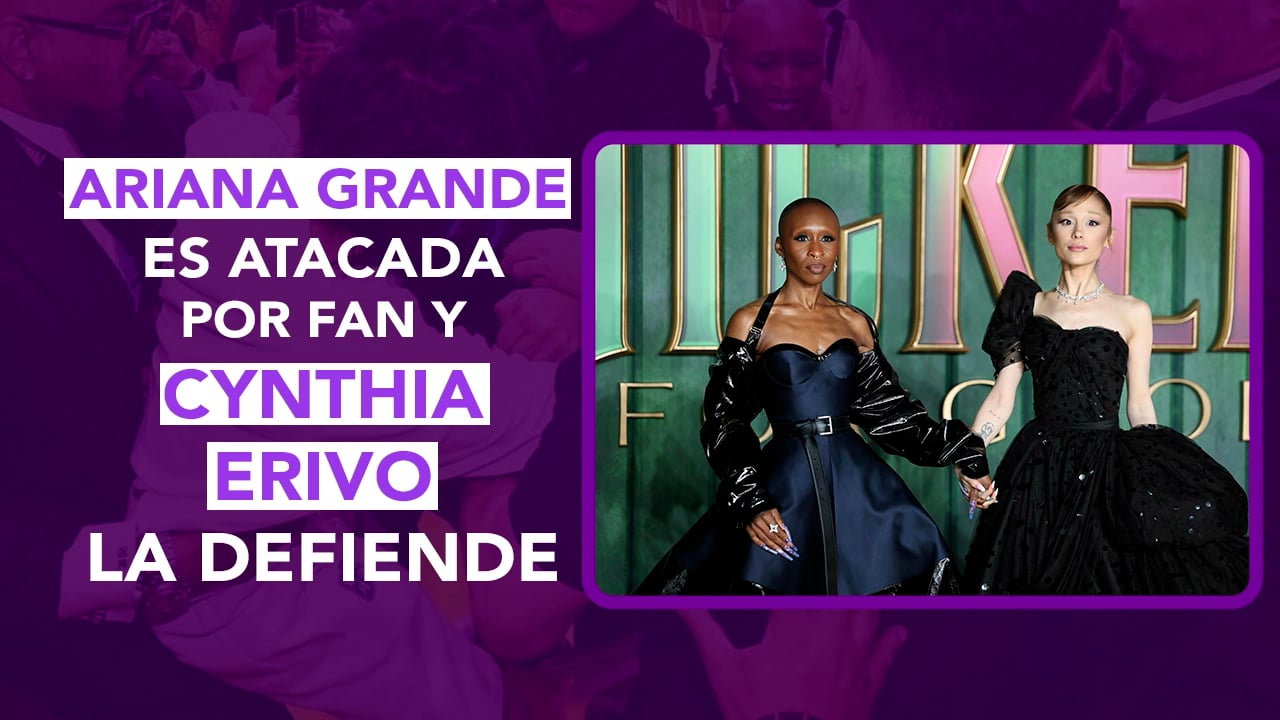 ARIANA GRANDE
ES ATACADA
POR FAN Y
CYNTHIA
ERIVO
LA DEFIENDE